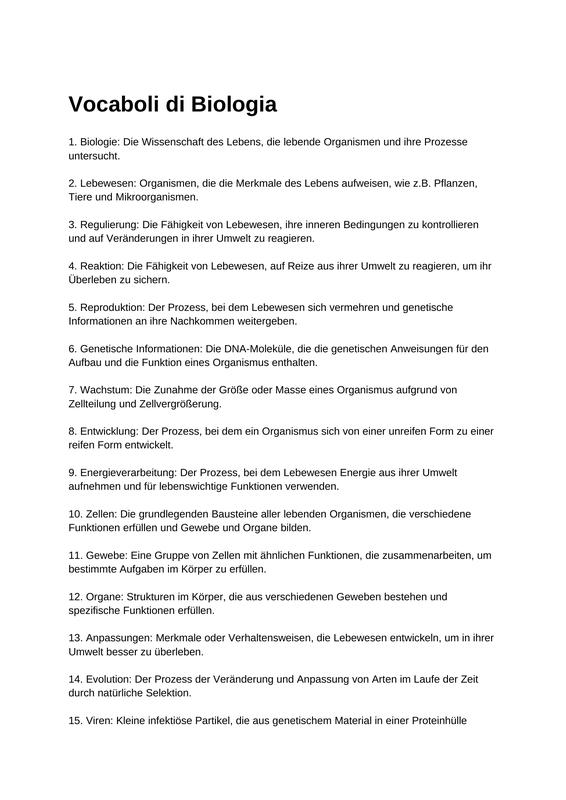 Vocaboli di Biologia

1. Biologie: Die Wissenschaft des Lebens, die lebende Organismen und ihre Prozesse untersucht.

2. Lebewesen: Organismen, die die Merkmale des Lebens aufweisen, wie z.B. Pflanzen, Tiere und Mikroorganismen.

3. Regulierung: Die Fähigkeit von Lebewesen, ihre inneren Bedingungen zu kontrollieren und auf Veränderungen in ihrer Umwelt zu reagieren.

4. Reaktion: Die Fähigkeit von Lebewesen, auf Reize aus ihrer Umwelt zu reagieren, um ihr Überleben zu sichern.

5. Reproduktion: Der Prozess, bei dem Lebewesen sich vermehren und genetische Informationen an ihre Nachkommen weitergeben.

6. Genetische Informationen: Die DNA-Moleküle, die die genetischen Anweisungen für den Aufbau und die Funktion eines Organismus enthalten.

7. Wachstum: Die Zunahme der Größe oder Masse eines Organismus aufgrund von Zellteilung und Zellvergrößerung.

8. Entwicklung: Der Prozess, bei dem ein Organismus sich von einer unreifen Form zu einer reifen Form entwickelt.

9. Energieverarbeitung: Der Prozess, bei dem Lebewesen Energie aus ihrer Umwelt aufnehmen und für lebenswichtige Funktionen verwenden.

10. Zellen: Die grundlegenden Bausteine aller lebenden Organismen, die verschiedene Funktionen erfüllen und Gewebe und Organe bilden.

11. Gewebe: Eine Gruppe von Zellen mit ähnlichen Funktionen, die zusammenarbeiten, um bestimmte Aufgaben im Körper zu erfüllen.

12. Organe: Strukturen im Körper, die aus verschiedenen Geweben bestehen und spezifische Funktionen erfüllen.

13. Anpassungen: Merkmale oder Verhaltensweisen, die Lebewesen entwickeln, um in ihrer Umwelt besser zu überleben.

14. Evolution: Der Prozess der Veränderung und Anpassung von Arten im Laufe der Zeit durch natürliche Selektion.

15. Viren: Kleine infektiöse Partikel, die aus genetischem Material in einer Proteinhülle